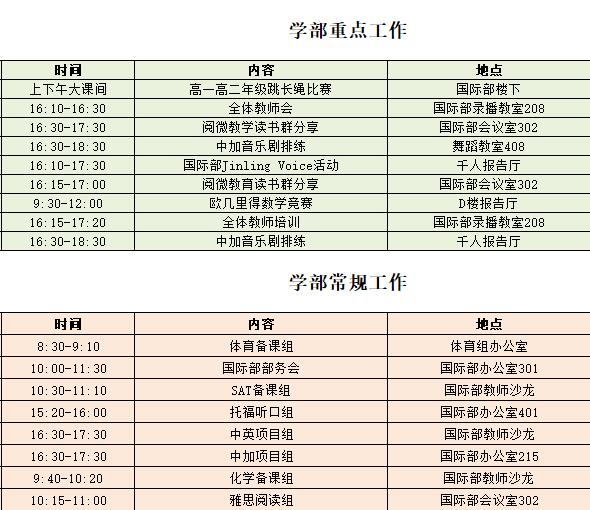 学部重点工作

| 时间 | 内容 | 地点 |
|---|---|---|
| 上下午大课间 | 高一高二年级跳长绳比赛 | 国际部楼下 |
| 16:10-16:30 | 全体教师会 | 国际部录播教室208 |
| 16:30-17:30 | 阅微教学读书群分享 | 国际部会议室302 |
| 16:30-18:30 | 中加音乐剧排练 | 舞蹈教室408 |
| 16:10-17:30 | 国际部Jinling Voice活动 | 千人报告厅 |
| 16:15-17:00 | 阅微教育读书群分享 | 国际部会议室302 |
| 9:30-12:00 | 欧几里得数学竞赛 | D楼报告厅 |
| 16:15-17:20 | 全体教师培训 | 国际部录播教室208 |
| 16:30-18:30 | 中加音乐剧排练 | 千人报告厅 |

学部常规工作

| 时间 | 内容 | 地点 |
|---|---|---|
| 8:30-9:10 | 体育备课组 | 体育组办公室 |
| 10:00-11:30 | 国际部部务会 | 国际部办公室301 |
| 10:30-11:10 | SAT备课组 | 国际部教师沙龙 |
| 15:20-16:00 | 托福听口组 | 国际部办公室401 |
| 16:30-17:30 | 中英项目组 | 国际部教师沙龙 |
| 16:30-17:30 | 中加项目组 | 国际部办公室215 |
| 9:40-10:20 | 化学备课组 | 国际部教师沙龙 |
| 10:15-11:00 | 雅思阅读组 | 国际部会议室302 |